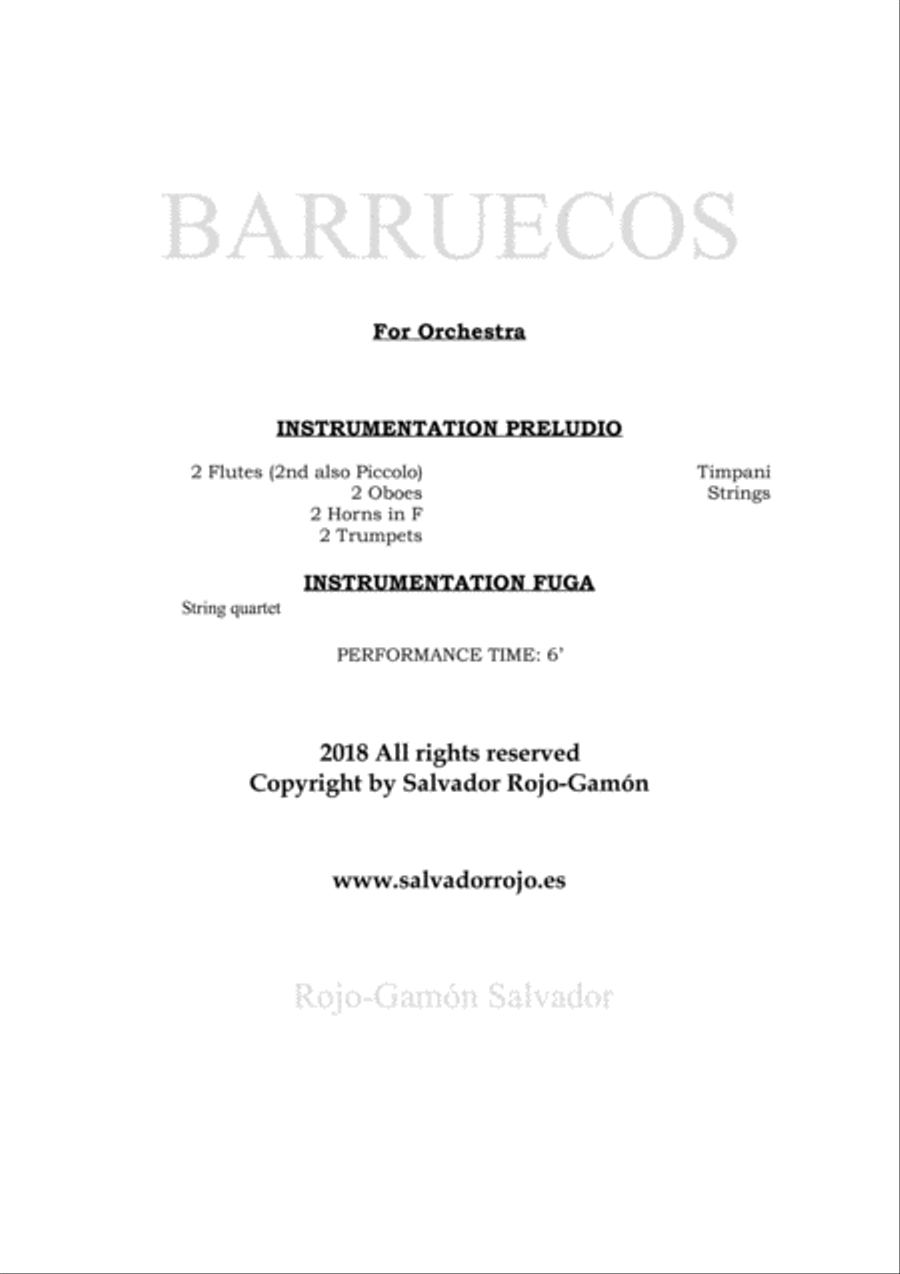 BARRUECOS

For Orchestra

INSTRUMENTATION PRELUDIO

2 Flutes (2nd also Piccolo)
2 Oboes
2 Horns in F
2 Trumpets

Timpani
Strings

INSTRUMENTATION FUGA

String quartet

PERFORMANCE TIME: 6'

2018 All rights reserved
Copyright by Salvador Rojo-Gamón

www.salvadorrojo.es

Rojo-Gamón Salvador